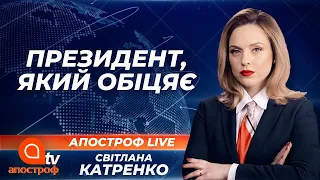 ПРЕЗИДЕНТ, ЯКИЙ ОБІЦЯЄ

АПОСТРОФ LIVE

tv
апостроф

СВІТЛАНА
КАТРЕНКО